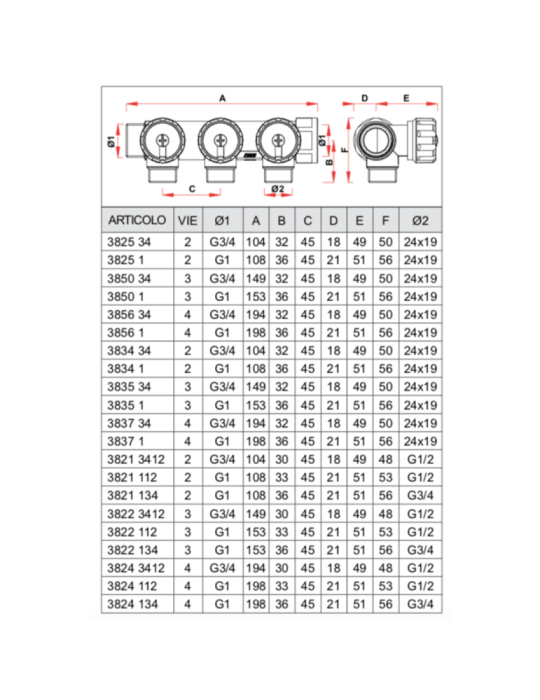 A D E

Ø1 Ø1 B F

C Ø2

| ARTICOLO | VIE | Ø1 | A | B | C | D | E | F | Ø2 |
|---|---|---|---|---|---|---|---|---|---|
| 3825 34 | 2 | G3/4 | 104 | 32 | 45 | 18 | 49 | 50 | 24x19 |
| 3825 1 | 2 | G1 | 108 | 36 | 45 | 21 | 51 | 56 | 24x19 |
| 3850 34 | 3 | G3/4 | 149 | 32 | 45 | 18 | 49 | 50 | 24x19 |
| 3850 1 | 3 | G1 | 153 | 36 | 45 | 21 | 51 | 56 | 24x19 |
| 3856 34 | 4 | G3/4 | 194 | 32 | 45 | 18 | 49 | 50 | 24x19 |
| 3856 1 | 4 | G1 | 198 | 36 | 45 | 21 | 51 | 56 | 24x19 |
| 3834 34 | 2 | G3/4 | 104 | 32 | 45 | 18 | 49 | 50 | 24x19 |
| 3834 1 | 2 | G1 | 108 | 36 | 45 | 21 | 51 | 56 | 24x19 |
| 3835 34 | 3 | G3/4 | 149 | 32 | 45 | 18 | 49 | 50 | 24x19 |
| 3835 1 | 3 | G1 | 153 | 36 | 45 | 21 | 51 | 56 | 24x19 |
| 3837 34 | 4 | G3/4 | 194 | 32 | 45 | 18 | 49 | 50 | 24x19 |
| 3837 1 | 4 | G1 | 198 | 36 | 45 | 21 | 51 | 56 | 24x19 |
| 3821 3412 | 2 | G3/4 | 104 | 30 | 45 | 18 | 49 | 48 | G1/2 |
| 3821 112 | 2 | G1 | 108 | 33 | 45 | 21 | 51 | 53 | G1/2 |
| 3821 134 | 2 | G1 | 108 | 36 | 45 | 21 | 51 | 56 | G3/4 |
| 3822 3412 | 3 | G3/4 | 149 | 30 | 45 | 18 | 49 | 48 | G1/2 |
| 3822 112 | 3 | G1 | 153 | 33 | 45 | 21 | 51 | 53 | G1/2 |
| 3822 134 | 3 | G1 | 153 | 36 | 45 | 21 | 51 | 56 | G3/4 |
| 3824 3412 | 4 | G3/4 | 194 | 30 | 45 | 18 | 49 | 48 | G1/2 |
| 3824 112 | 4 | G1 | 198 | 33 | 45 | 21 | 51 | 53 | G1/2 |
| 3824 134 | 4 | G1 | 198 | 36 | 45 | 21 | 51 | 56 | G3/4 |